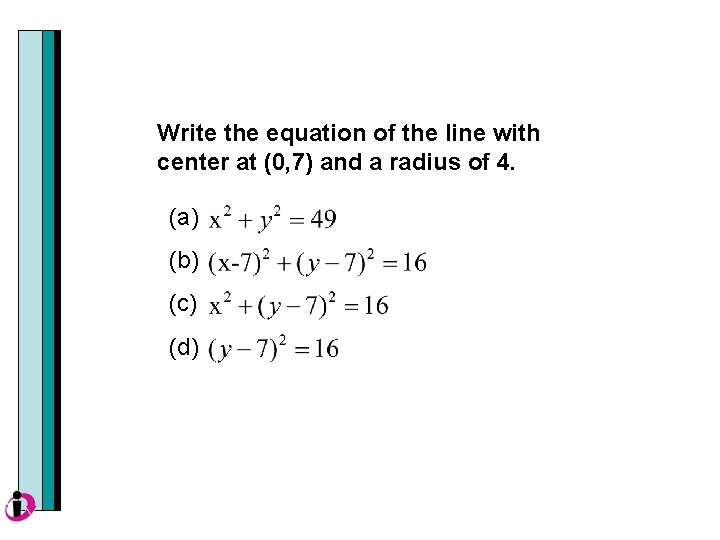 Write the equation of the line with center at (0,7) and a radius of 4.

(a) $x^2 + y^2 = 49$

(b) $(x-7)^2 + (y-7)^2 = 16$

(c) $x^2 + (y-7)^2 = 16$

(d) $(y-7)^2 = 16$